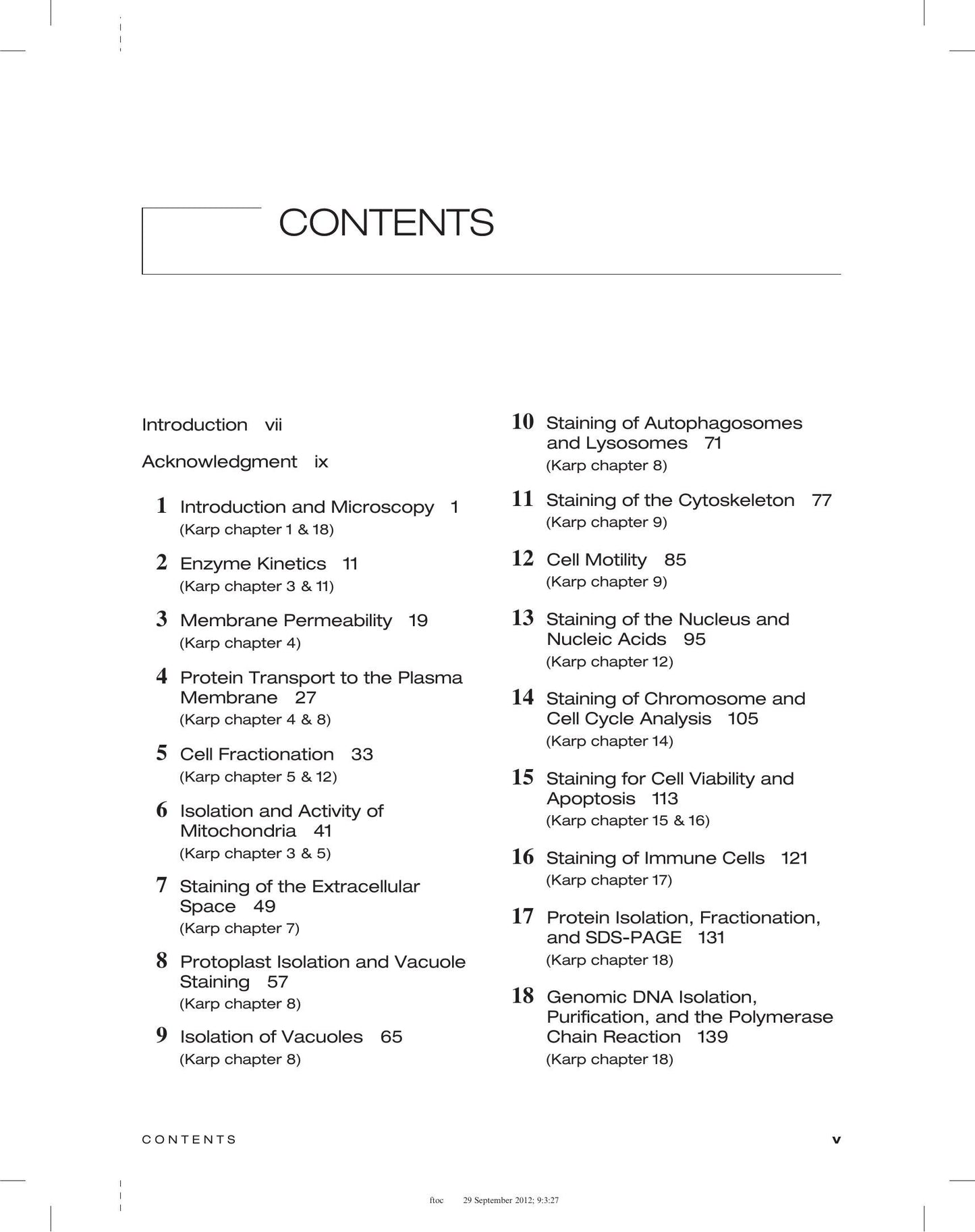 CONTENTS

Introduction vii

Acknowledgment ix

1 Introduction and Microscopy 1
(Karp chapter 1 & 18)

2 Enzyme Kinetics 11
(Karp chapter 3 & 11)

3 Membrane Permeability 19
(Karp chapter 4)

4 Protein Transport to the Plasma Membrane 27
(Karp chapter 4 & 8)

5 Cell Fractionation 33
(Karp chapter 5 & 12)

6 Isolation and Activity of Mitochondria 41
(Karp chapter 3 & 5)

7 Staining of the Extracellular Space 49
(Karp chapter 7)

8 Protoplast Isolation and Vacuole Staining 57
(Karp chapter 8)

9 Isolation of Vacuoles 65
(Karp chapter 8)

10 Staining of Autophagosomes and Lysosomes 71
(Karp chapter 8)

11 Staining of the Cytoskeleton 77
(Karp chapter 9)

12 Cell Motility 85
(Karp chapter 9)

13 Staining of the Nucleus and Nucleic Acids 95
(Karp chapter 12)

14 Staining of Chromosome and Cell Cycle Analysis 105
(Karp chapter 14)

15 Staining for Cell Viability and Apoptosis 113
(Karp chapter 15 & 16)

16 Staining of Immune Cells 121
(Karp chapter 17)

17 Protein Isolation, Fractionation, and SDS-PAGE 131
(Karp chapter 18)

18 Genomic DNA Isolation, Purification, and the Polymerase Chain Reaction 139
(Karp chapter 18)

CONTENTS v

ftoc 29 September 2012; 9:3:27